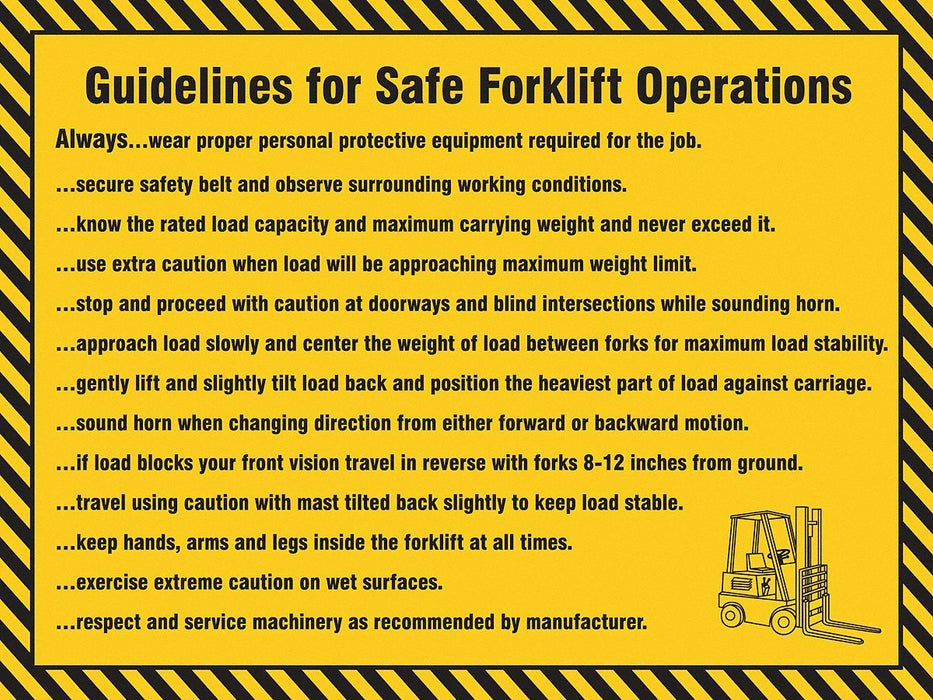 Guidelines for Safe Forklift Operations

Always...wear proper personal protective equipment required for the job.

...secure safety belt and observe surrounding working conditions.

...know the rated load capacity and maximum carrying weight and never exceed it.

...use extra caution when load will be approaching maximum weight limit.

...stop and proceed with caution at doorways and blind intersections while sounding horn.

...approach load slowly and center the weight of load between forks for maximum load stability.

...gently lift and slightly tilt load back and position the heaviest part of load against carriage.

...sound horn when changing direction from either forward or backward motion.

...if load blocks your front vision travel in reverse with forks 8-12 inches from ground.

...travel using caution with mast tilted back slightly to keep load stable.

...keep hands, arms and legs inside the forklift at all times.

...exercise extreme caution on wet surfaces.

...respect and service machinery as recommended by manufacturer.